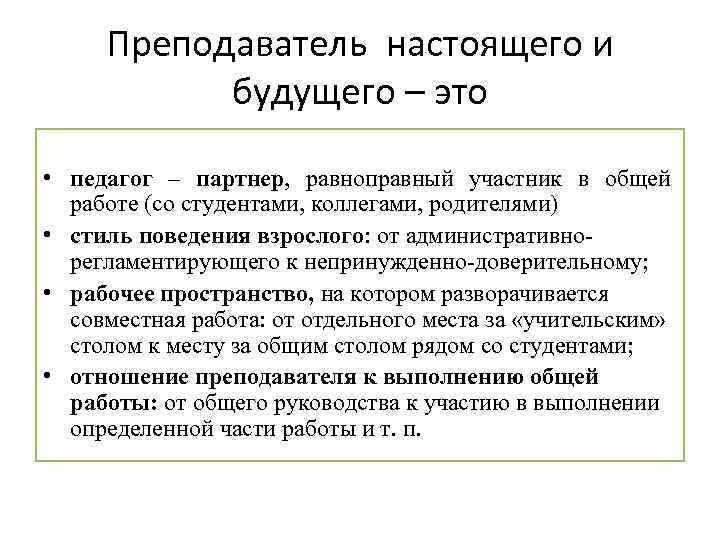 Преподаватель настоящего и будущего – это

• педагог – партнер, равноправный участник в общей работе (со студентами, коллегами, родителями)
• стиль поведения взрослого: от административно-регламентирующего к непринужденно-доверительному;
• рабочее пространство, на котором разворачивается совместная работа: от отдельного места за «учительским» столом к месту за общим столом рядом со студентами;
• отношение преподавателя к выполнению общей работы: от общего руководства к участию в выполнении определенной части работы и т. п.